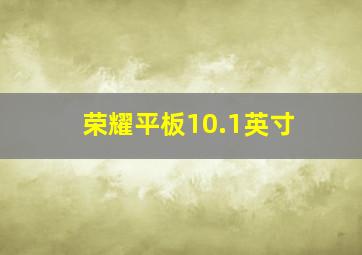 荣耀平板10.1英寸